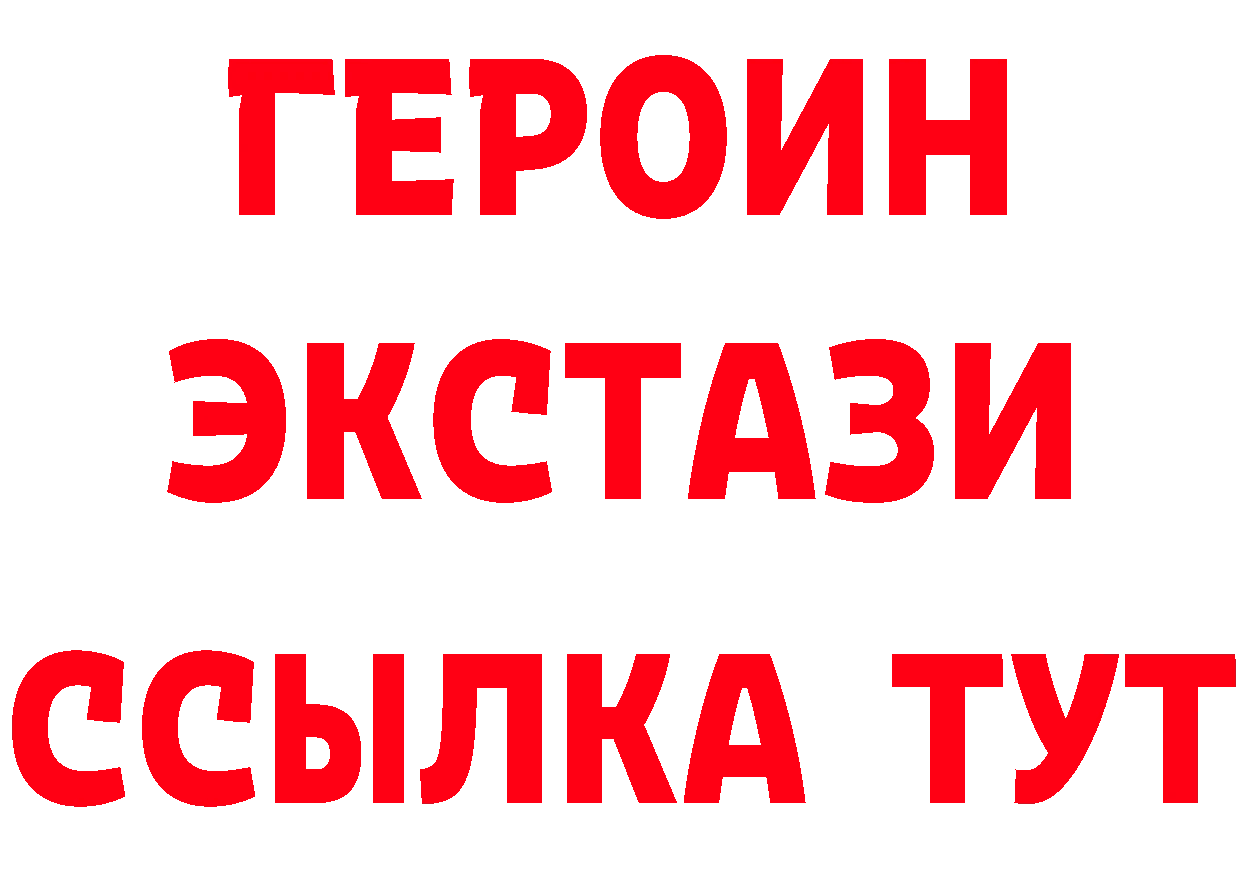 ГЕРОИН ЭКСТАЗИ ССЫЛКА ТУТ